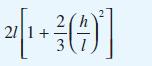 $2l\left[1+\frac{2}{3}\left(\frac{h}{l}\right)^2\right]$